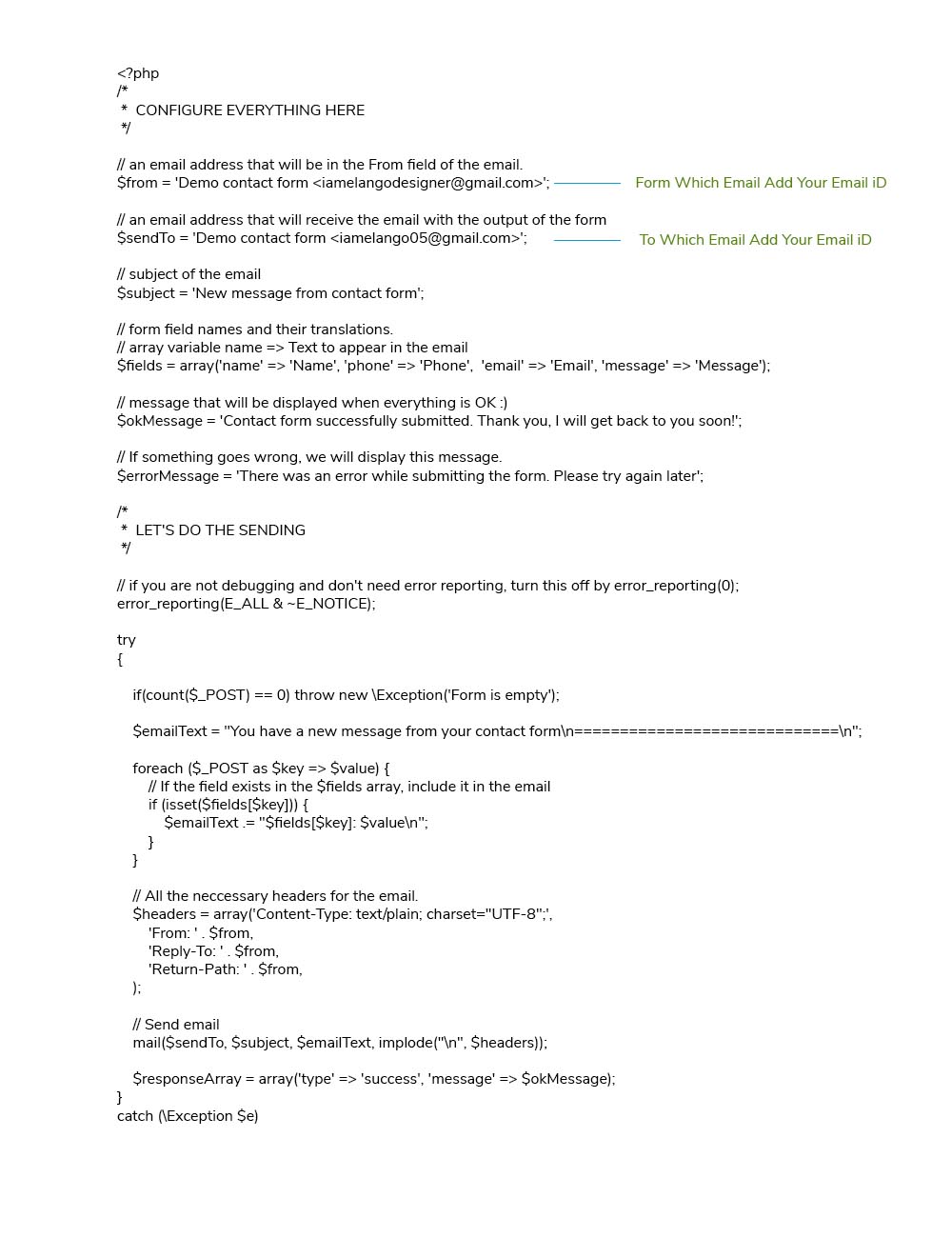 <?php
/*
 *  CONFIGURE EVERYTHING HERE
 */

// an email address that will be in the From field of the email.
$from = 'Demo contact form <iamelangodesigner@gmail.com>';

Form Which Email Add Your Email iD

// an email address that will receive the email with the output of the form
$sendTo = 'Demo contact form <iamelango05@gmail.com>';

To Which Email Add Your Email iD

// subject of the email
$subject = 'New message from contact form';

// form field names and their translations.
// array variable name => Text to appear in the email
$fields = array('name' => 'Name', 'phone' => 'Phone',  'email' => 'Email', 'message' => 'Message');

// message that will be displayed when everything is OK :)
$okMessage = 'Contact form successfully submitted. Thank you, I will get back to you soon!';

// If something goes wrong, we will display this message.
$errorMessage = 'There was an error while submitting the form. Please try again later';

/*
 *  LET'S DO THE SENDING
 */

// if you are not debugging and don't need error reporting, turn this off by error_reporting(0);
error_reporting(E_ALL & ~E_NOTICE);

try
{

    if(count($_POST) == 0) throw new \Exception('Form is empty');

    $emailText = "You have a new message from your contact form\n=============================\n";

    foreach ($_POST as $key => $value) {
        // If the field exists in the $fields array, include it in the email
        if (isset($fields[$key])) {
            $emailText .= "$fields[$key]: $value\n";
        }
    }

    // All the neccessary headers for the email.
    $headers = array('Content-Type: text/plain; charset="UTF-8";',
        'From: ' . $from,
        'Reply-To: ' . $from,
        'Return-Path: ' . $from,
    );

    // Send email
    mail($sendTo, $subject, $emailText, implode("\n", $headers));

    $responseArray = array('type' => 'success', 'message' => $okMessage);
}
catch (\Exception $e)